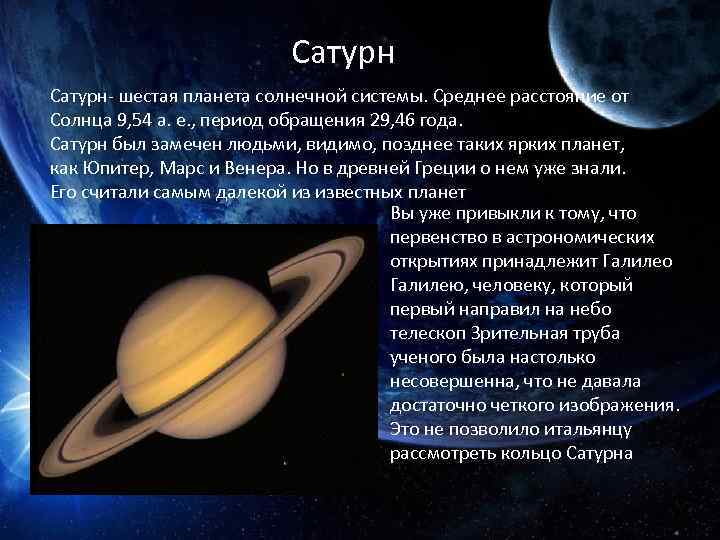 Сатурн

Сатурн- шестая планета солнечной системы. Среднее расстояние от Солнца 9,54 а. е., период обращения 29,46 года.
Сатурн был замечен людьми, видимо, позднее таких ярких планет, как Юпитер, Марс и Венера. Но в древней Греции о нем уже знали. Его считали самым далекой из известных планет

Вы уже привыкли к тому, что первенство в астрономических открытиях принадлежит Галилео Галилею, человеку, который первый направил на небо телескоп Зрительная труба ученого была настолько несовершенна, что не давала достаточно четкого изображения. Это не позволило итальянцу рассмотреть кольцо Сатурна